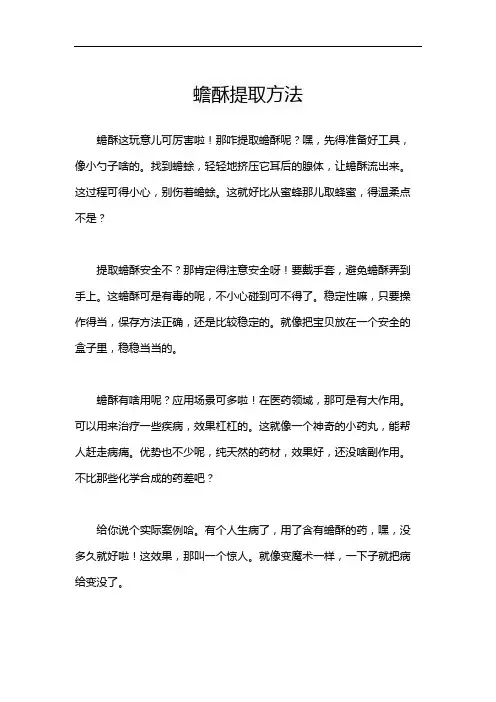 蟾酥提取方法

蟾酥这玩意儿可厉害啦！那咋提取蟾酥呢？嘿，先得准备好工具，像小勺子啥的。找到蟾蜍，轻轻地挤压它耳后的腺体，让蟾酥流出来。这过程可得小心，别伤着蟾蜍。这就好比从蜜蜂那儿取蜂蜜，得温柔点不是？

提取蟾酥安全不？那肯定得注意安全呀！要戴手套，避免蟾酥弄到手上。这蟾酥可是有毒的呢，不小心碰到可不得了。稳定性嘛，只要操作得当，保存方法正确，还是比较稳定的。就像把宝贝放在一个安全的盒子里，稳稳当当的。

蟾酥有啥用呢？应用场景可多啦！在医药领域，那可是有大作用。可以用来治疗一些疾病，效果杠杠的。这就像一个神奇的小药丸，能帮人赶走病痛。优势也不少呢，纯天然的药材，效果好，还没啥副作用。不比那些化学合成的药差吧？

给你说个实际案例哈。有个人生病了，用了含有蟾酥的药，嘿，没多久就好啦！这效果，那叫一个惊人。就像变魔术一样，一下子就把病给变没了。